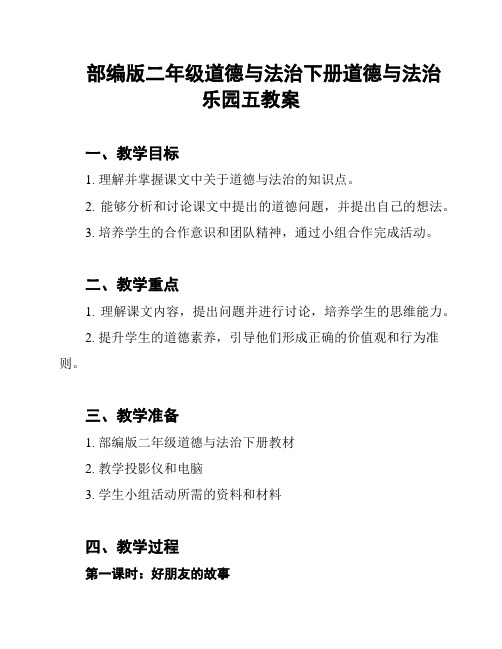 部编版二年级道德与法治下册道德与法治乐园五教案

一、教学目标

1. 理解并掌握课文中关于道德与法治的知识点。

2. 能够分析和讨论课文中提出的道德问题，并提出自己的想法。

3. 培养学生的合作意识和团队精神，通过小组合作完成活动。

二、教学重点

1. 理解课文内容，提出问题并进行讨论，培养学生的思维能力。

2. 提升学生的道德素养，引导他们形成正确的价值观和行为准则。

三、教学准备

1. 部编版二年级道德与法治下册教材

2. 教学投影仪和电脑

3. 学生小组活动所需的资料和材料

四、教学过程

第一课时：好朋友的故事